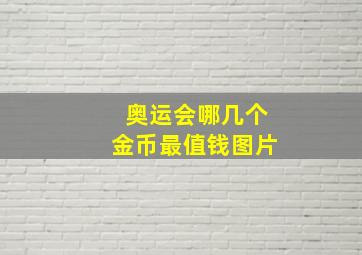 奥运会哪几个
金币最值钱图片